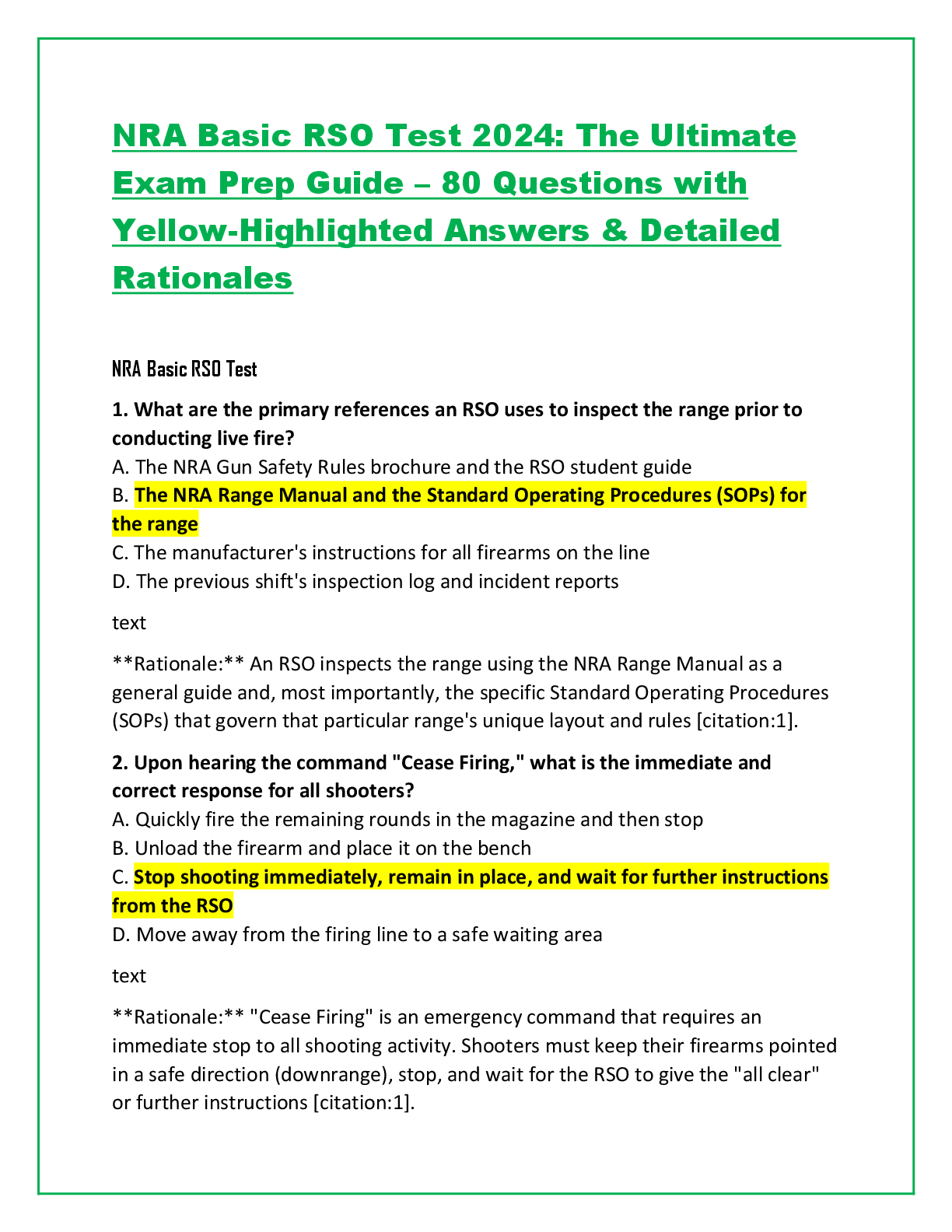 NRA Basic RSO Test 2024: The Ultimate Exam Prep Guide – 80 Questions with Yellow-Highlighted Answers & Detailed Rationales

NRA Basic RSO Test

1. What are the primary references an RSO uses to inspect the range prior to conducting live fire?
A. The NRA Gun Safety Rules brochure and the RSO student guide
B. The NRA Range Manual and the Standard Operating Procedures (SOPs) for the range
C. The manufacturer's instructions for all firearms on the line
D. The previous shift's inspection log and incident reports

text

**Rationale:** An RSO inspects the range using the NRA Range Manual as a general guide and, most importantly, the specific Standard Operating Procedures (SOPs) that govern that particular range's unique layout and rules [citation:1].

2. Upon hearing the command "Cease Firing," what is the immediate and correct response for all shooters?
A. Quickly fire the remaining rounds in the magazine and then stop
B. Unload the firearm and place it on the bench
C. Stop shooting immediately, remain in place, and wait for further instructions from the RSO
D. Move away from the firing line to a safe waiting area

text

**Rationale:** "Cease Firing" is an emergency command that requires an immediate stop to all shooting activity. Shooters must keep their firearms pointed in a safe direction (downrange), stop, and wait for the RSO to give the "all clear" or further instructions [citation:1].